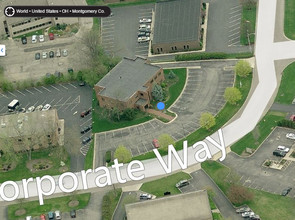 World • United States • OH • Montgomery Co.

orporate Way